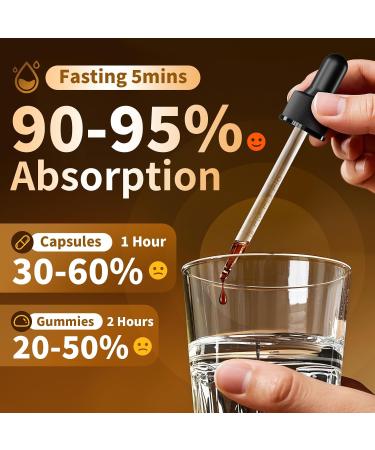 Fasting 5mins
90-95%
Absorption

Capsules 1 Hour
30-60%

Gummies 2 Hours
20-50%